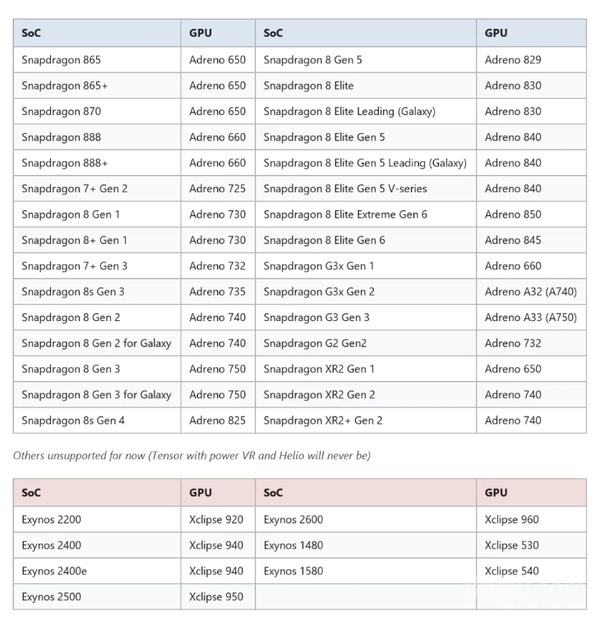 | SoC | GPU | SoC | GPU |
|---|---|---|---|
| Snapdragon 865 | Adreno 650 | Snapdragon 8 Gen 5 | Adreno 829 |
| Snapdragon 865+ | Adreno 650 | Snapdragon 8 Elite | Adreno 830 |
| Snapdragon 870 | Adreno 650 | Snapdragon 8 Elite Leading (Galaxy) | Adreno 830 |
| Snapdragon 888 | Adreno 660 | Snapdragon 8 Elite Gen 5 | Adreno 840 |
| Snapdragon 888+ | Adreno 660 | Snapdragon 8 Elite Gen 5 Leading (Galaxy) | Adreno 840 |
| Snapdragon 7+ Gen 2 | Adreno 725 | Snapdragon 8 Elite Gen 5 V-series | Adreno 840 |
| Snapdragon 8 Gen 1 | Adreno 730 | Snapdragon 8 Elite Extreme Gen 6 | Adreno 850 |
| Snapdragon 8+ Gen 1 | Adreno 730 | Snapdragon 8 Elite Gen 6 | Adreno 845 |
| Snapdragon 7+ Gen 3 | Adreno 732 | Snapdragon G3x Gen 1 | Adreno 660 |
| Snapdragon 8s Gen 3 | Adreno 735 | Snapdragon G3x Gen 2 | Adreno A32 (A740) |
| Snapdragon 8 Gen 2 | Adreno 740 | Snapdragon G3 Gen 3 | Adreno A33 (A750) |
| Snapdragon 8 Gen 2 for Galaxy | Adreno 740 | Snapdragon G2 Gen2 | Adreno 732 |
| Snapdragon 8 Gen 3 | Adreno 750 | Snapdragon XR2 Gen 1 | Adreno 650 |
| Snapdragon 8 Gen 3 for Galaxy | Adreno 750 | Snapdragon XR2 Gen 2 | Adreno 740 |
| Snapdragon 8s Gen 4 | Adreno 825 | Snapdragon XR2+ Gen 2 | Adreno 740 |

Others unsupported for now (Tensor with power VR and Helio will never be)

| SoC | GPU | SoC | GPU |
|---|---|---|---|
| Exynos 2200 | Xclipse 920 | Exynos 2600 | Xclipse 960 |
| Exynos 2400 | Xclipse 940 | Exynos 1480 | Xclipse 530 |
| Exynos 2400e | Xclipse 940 | Exynos 1580 | Xclipse 540 |
| Exynos 2500 | Xclipse 950 | | |